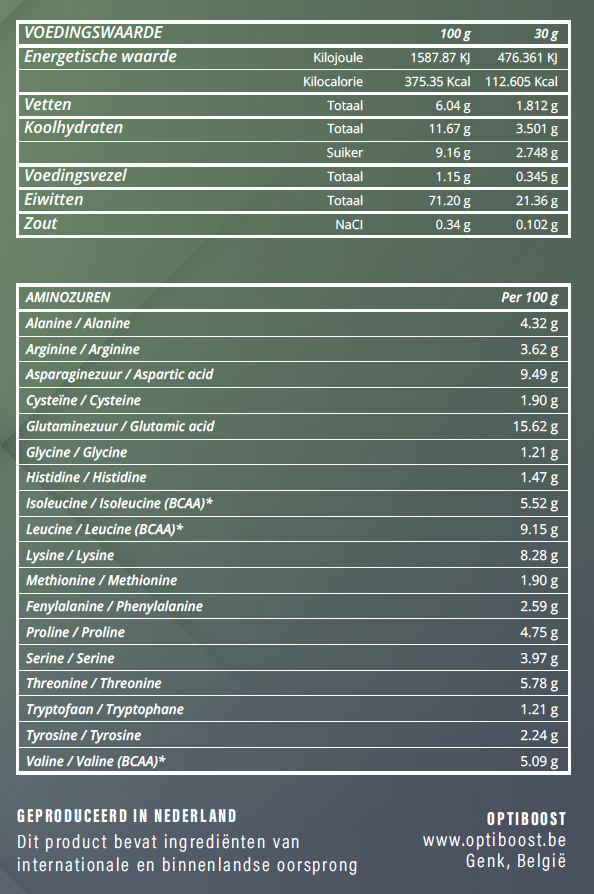 | VOEDINGSWAARDE | | 100 g | 30 g |
|---|---|---|---|
| Energetische waarde | Kilojoule | 1587.87 KJ | 476.361 KJ |
| | Kilocalorie | 375.35 Kcal | 112.605 Kcal |
| Vetten | Totaal | 6.04 g | 1.812 g |
| Koolhydraten | Totaal | 11.67 g | 3.501 g |
| | Suiker | 9.16 g | 2.748 g |
| Voedingsvezel | Totaal | 1.15 g | 0.345 g |
| Eiwitten | Totaal | 71.20 g | 21.36 g |
| Zout | NaCl | 0.34 g | 0.102 g |

| AMINOZUREN | Per 100 g |
|---|---|
| Alanine / Alanine | 4.32 g |
| Arginine / Arginine | 3.62 g |
| Asparaginezuur / Aspartic acid | 9.49 g |
| Cysteïne / Cysteine | 1.90 g |
| Glutaminezuur / Glutamic acid | 15.62 g |
| Glycine / Glycine | 1.21 g |
| Histidine / Histidine | 1.47 g |
| Isoleucine / Isoleucine (BCAA)* | 5.52 g |
| Leucine / Leucine (BCAA)* | 9.15 g |
| Lysine / Lysine | 8.28 g |
| Methionine / Methionine | 1.90 g |
| Fenylalanine / Phenylalanine | 2.59 g |
| Proline / Proline | 4.75 g |
| Serine / Serine | 3.97 g |
| Threonine / Threonine | 5.78 g |
| Tryptofaan / Tryptophane | 1.21 g |
| Tyrosine / Tyrosine | 2.24 g |
| Valine / Valine (BCAA)* | 5.09 g |

GEPRODUCEERD IN NEDERLAND
Dit product bevat ingrediënten van internationale en binnenlandse oorsprong

OPTIBOOST
www.optiboost.be
Genk, België